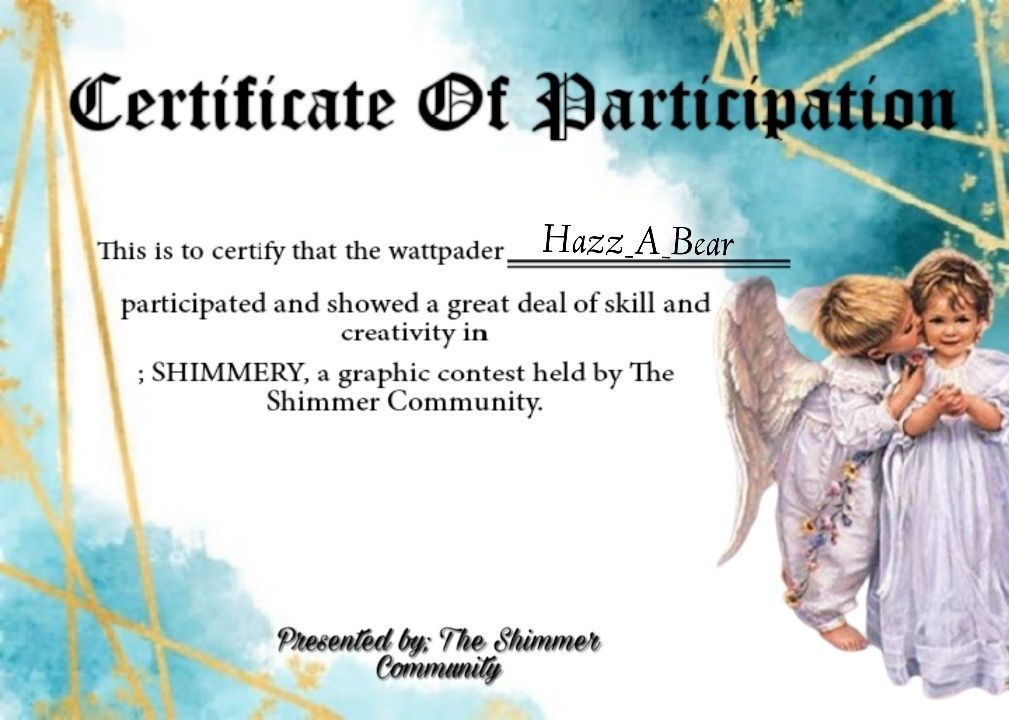 Certificate Of Participation

This is to certify that the wattpader Hazz_A_Bear

participated and showed a great deal of skill and creativity in

; SHIMMERY, a graphic contest held by The Shimmer Community.

Presented by; The Shimmer Community